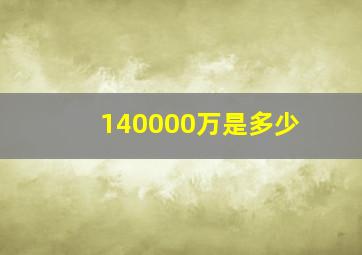 140000万是多少